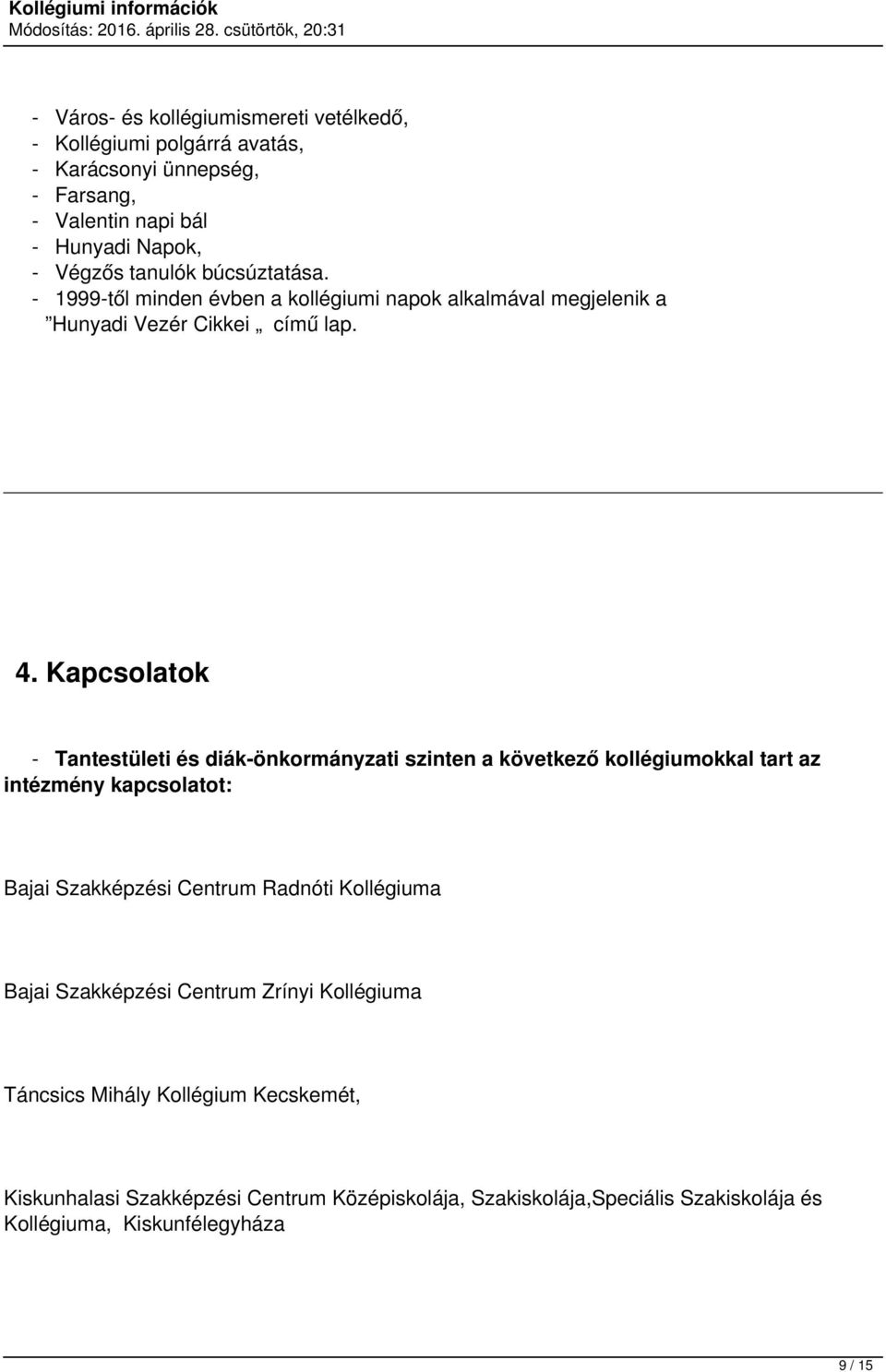 Kollégiumi információk
Módosítás: 2016. április 28. csütörtök, 20:31

- Város- és kollégiumismereti vetélkedő,
- Kollégiumi polgárrá avatás,
- Karácsonyi ünnepség,
- Farsang,
- Valentin napi bál
- Hunyadi Napok,
- Végzős tanulók búcsúztatása.
- 1999-től minden évben a kollégiumi napok alkalmával megjelenik a ”Hunyadi Vezér Cikkei „ című lap.

4. Kapcsolatok

- Tantestületi és diák-önkormányzati szinten a következő kollégiumokkal tart az intézmény kapcsolatot:

Bajai Szakképzési Centrum Radnóti Kollégiuma

Bajai Szakképzési Centrum Zrínyi Kollégiuma

Táncsics Mihály Kollégium Kecskemét,

Kiskunhalasi Szakképzési Centrum Középiskolája, Szakiskolája,Speciális Szakiskolája és Kollégiuma, Kiskunfélegyháza

9 / 15